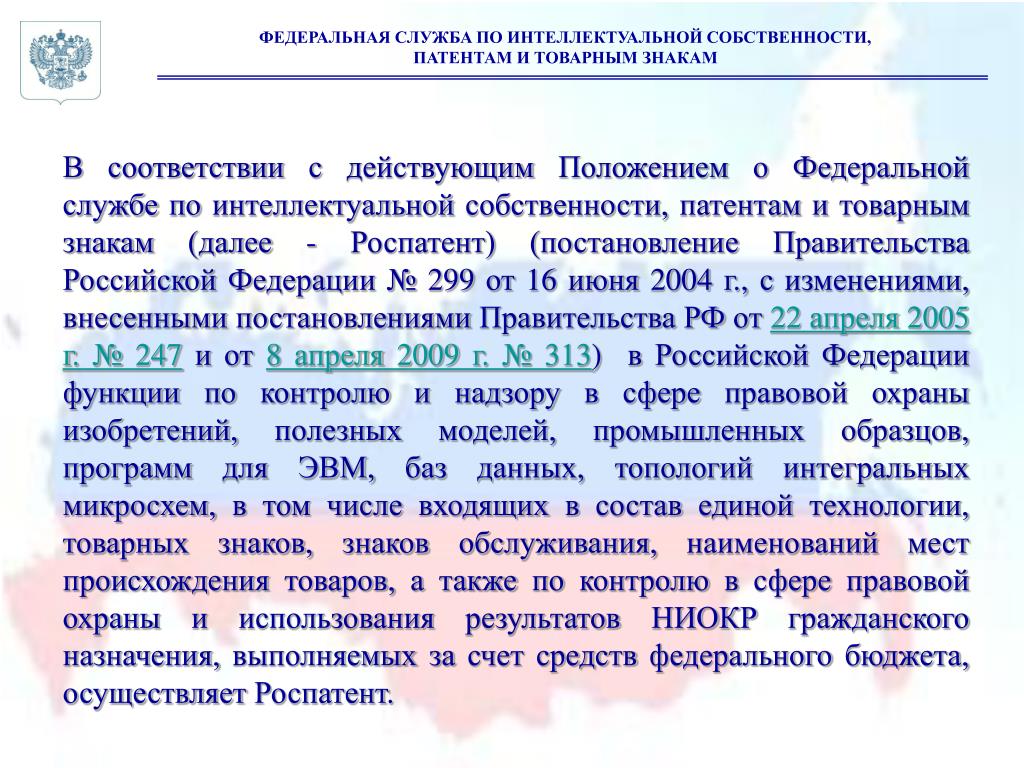 ФЕДЕРАЛЬНАЯ СЛУЖБА ПО ИНТЕЛЛЕКТУАЛЬНОЙ СОБСТВЕННОСТИ, ПАТЕНТАМ И ТОВАРНЫМ ЗНАКАМ

В соответствии с действующим Положением о Федеральной службе по интеллектуальной собственности, патентам и товарным знакам (далее - Роспатент) (постановление Правительства Российской Федерации № 299 от 16 июня 2004 г., с изменениями, внесенными постановлениями Правительства РФ от 22 апреля 2005 г. № 247 и от 8 апреля 2009 г. № 313) в Российской Федерации функции по контролю и надзору в сфере правовой охраны изобретений, полезных моделей, промышленных образцов, программ для ЭВМ, баз данных, топологий интегральных микросхем, в том числе входящих в состав единой технологии, товарных знаков, знаков обслуживания, наименований мест происхождения товаров, а также по контролю в сфере правовой охраны и использования результатов НИОКР гражданского назначения, выполняемых за счет средств федерального бюджета, осуществляет Роспатент.